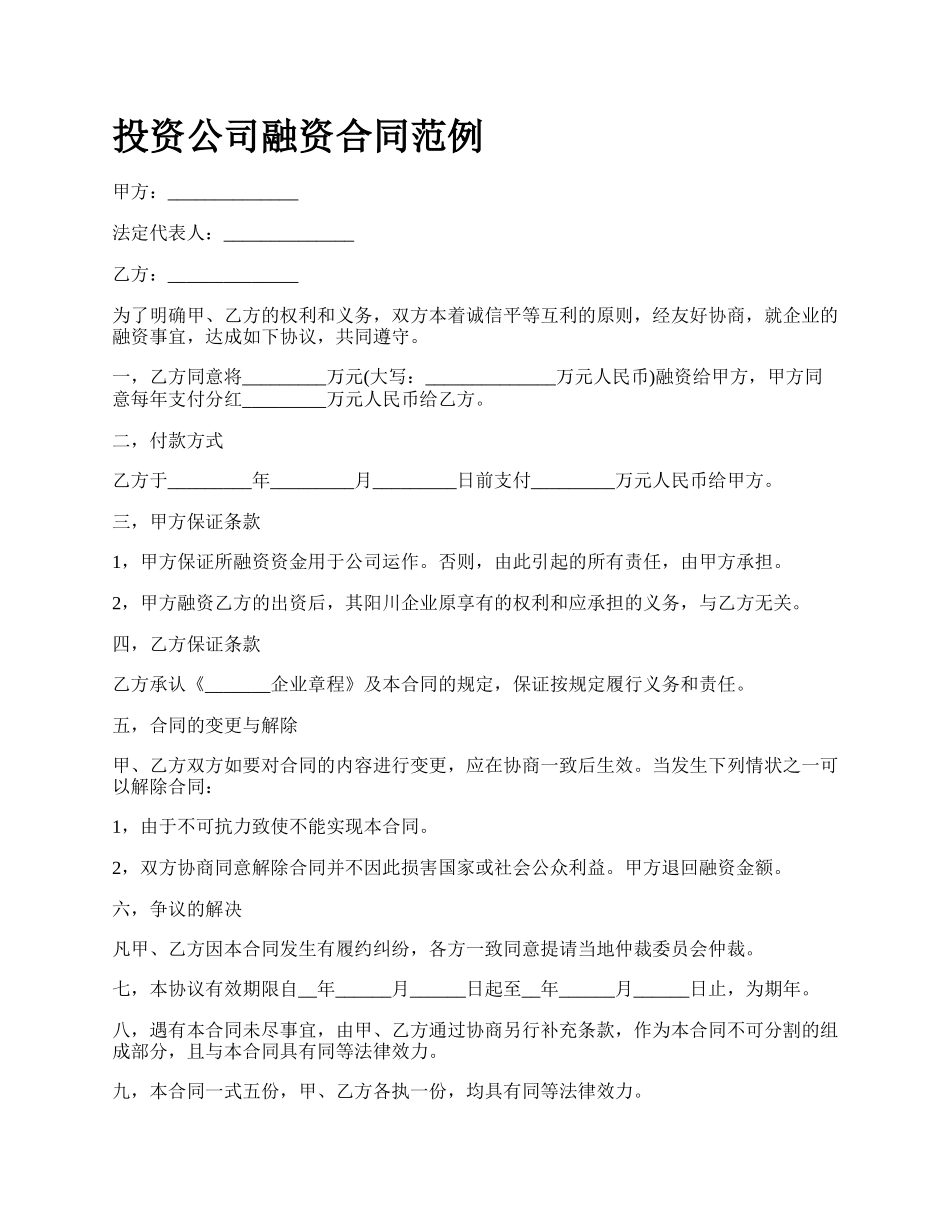 投资公司融资合同范例

甲方：______________

法定代表人：______________

乙方：______________

为了明确甲、乙方的权利和义务，双方本着诚信平等互利的原则，经友好协商，就企业的融资事宜，达成如下协议，共同遵守。

一，乙方同意将_________万元(大写：______________万元人民币)融资给甲方，甲方同意每年支付分红_________万元人民币给乙方。

二，付款方式

乙方于_________年_________月_________日前支付_________万元人民币给甲方。

三，甲方保证条款

1，甲方保证所融资资金用于公司运作。否则，由此引起的所有责任，由甲方承担。

2，甲方融资乙方的出资后，其阳川企业原享有的权利和应承担的义务，与乙方无关。

四，乙方保证条款

乙方承认《_______企业章程》及本合同的规定，保证按规定履行义务和责任。

五，合同的变更与解除

甲、乙方双方如要对合同的内容进行变更，应在协商一致后生效。当发生下列情状之一可以解除合同：

1，由于不可抗力致使不能实现本合同。

2，双方协商同意解除合同并不因此损害国家或社会公众利益。甲方退回融资金额。

六，争议的解决

凡甲、乙方因本合同发生有履约纠纷，各方一致同意提请当地仲裁委员会仲裁。

七，本协议有效期限自__年______月______日起至__年______月______日止，为期年。

八，遇有本合同未尽事宜，由甲、乙方通过协商另行补充条款，作为本合同不可分割的组成部分，且与本合同具有同等法律效力。

九，本合同一式五份，甲、乙方各执一份，均具有同等法律效力。